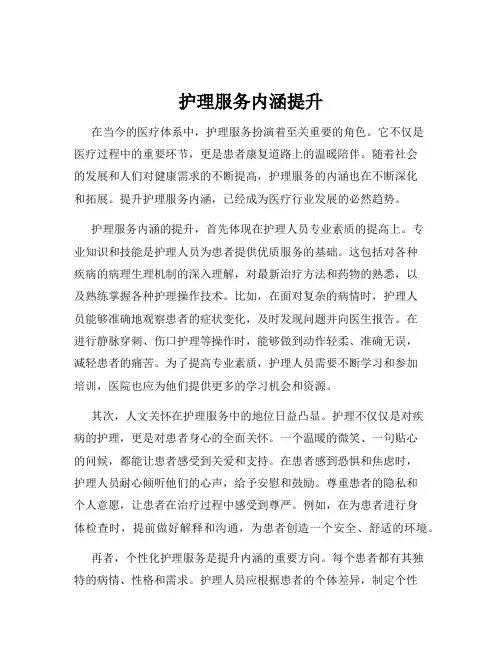 护理服务内涵提升

在当今的医疗体系中，护理服务扮演着至关重要的角色。它不仅是医疗过程中的重要环节，更是患者康复道路上的温暖陪伴。随着社会的发展和人们对健康需求的不断提高，护理服务的内涵也在不断深化和拓展。提升护理服务内涵，已经成为医疗行业发展的必然趋势。

护理服务内涵的提升，首先体现在护理人员专业素质的提高上。专业知识和技能是护理人员为患者提供优质服务的基础。这包括对各种疾病的病理生理机制的深入理解，对最新治疗方法和药物的熟悉，以及熟练掌握各种护理操作技术。比如，在面对复杂的病情时，护理人员能够准确地观察患者的症状变化，及时发现问题并向医生报告。在进行静脉穿刺、伤口护理等操作时，能够做到动作轻柔、准确无误，减轻患者的痛苦。为了提高专业素质，护理人员需要不断学习和参加培训，医院也应为他们提供更多的学习机会和资源。

其次，人文关怀在护理服务中的地位日益凸显。护理不仅仅是对疾病的护理，更是对患者身心的全面关怀。一个温暖的微笑、一句贴心的问候，都能让患者感受到关爱和支持。在患者感到恐惧和焦虑时，护理人员耐心倾听他们的心声，给予安慰和鼓励。尊重患者的隐私和个人意愿，让患者在治疗过程中感受到尊严。例如，在为患者进行身体检查时，提前做好解释和沟通，为患者创造一个安全、舒适的环境。

再者，个性化护理服务是提升内涵的重要方向。每个患者都有其独特的病情、性格和需求。护理人员应根据患者的个体差异，制定个性